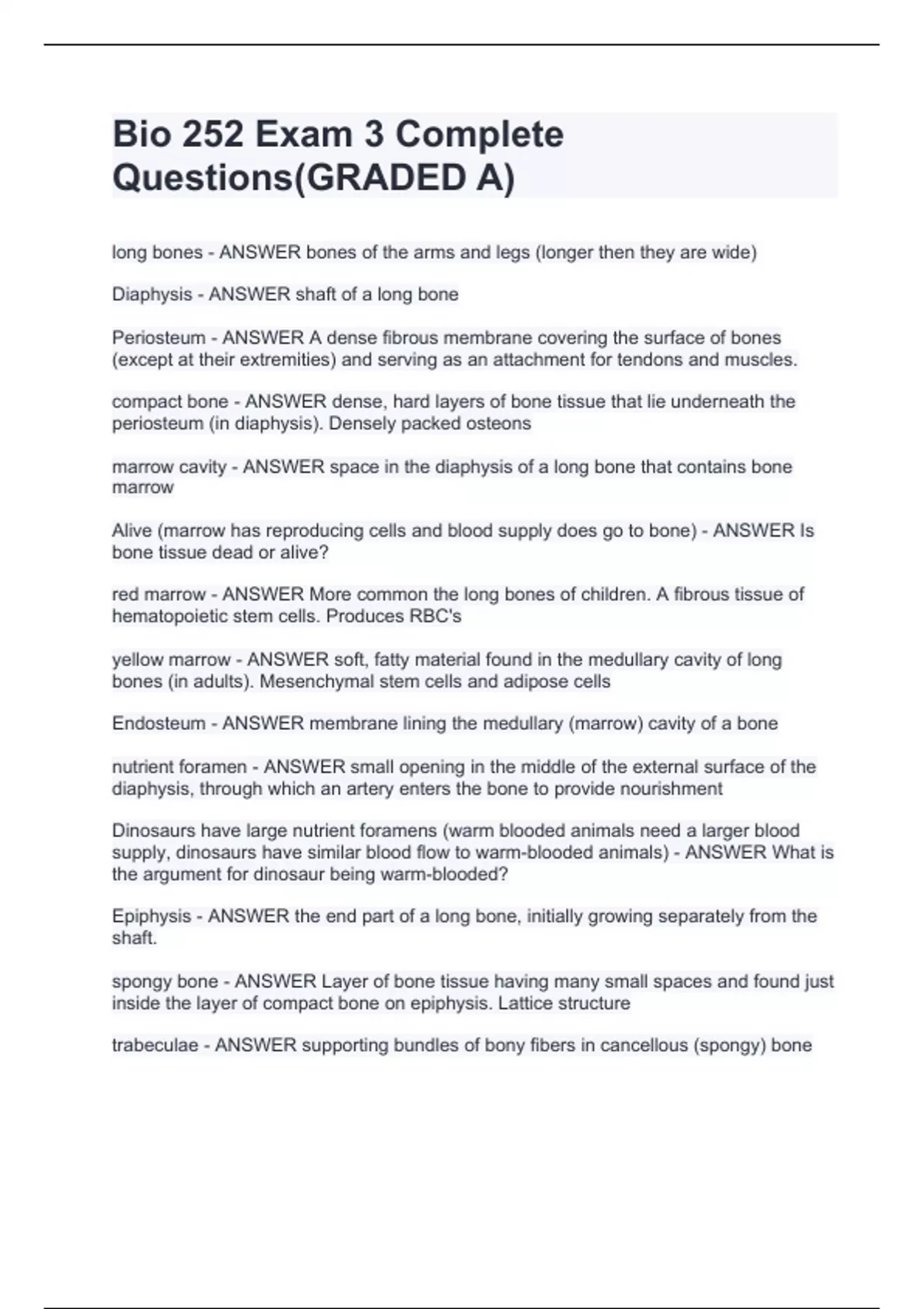 Bio 252 Exam 3 Complete Questions(GRADED A)

long bones - ANSWER bones of the arms and legs (longer then they are wide)

Diaphysis - ANSWER shaft of a long bone

Periosteum - ANSWER A dense fibrous membrane covering the surface of bones (except at their extremities) and serving as an attachment for tendons and muscles.

compact bone - ANSWER dense, hard layers of bone tissue that lie underneath the periosteum (in diaphysis). Densely packed osteons

marrow cavity - ANSWER space in the diaphysis of a long bone that contains bone marrow

Alive (marrow has reproducing cells and blood supply does go to bone) - ANSWER Is bone tissue dead or alive?

red marrow - ANSWER More common the long bones of children. A fibrous tissue of hematopoietic stem cells. Produces RBC's

yellow marrow - ANSWER soft, fatty material found in the medullary cavity of long bones (in adults). Mesenchymal stem cells and adipose cells

Endosteum - ANSWER membrane lining the medullary (marrow) cavity of a bone

nutrient foramen - ANSWER small opening in the middle of the external surface of the diaphysis, through which an artery enters the bone to provide nourishment

Dinosaurs have large nutrient foramens (warm blooded animals need a larger blood supply, dinosaurs have similar blood flow to warm-blooded animals) - ANSWER What is the argument for dinosaur being warm-blooded?

Epiphysis - ANSWER the end part of a long bone, initially growing separately from the shaft.

spongy bone - ANSWER Layer of bone tissue having many small spaces and found just inside the layer of compact bone on epiphysis. Lattice structure

trabeculae - ANSWER supporting bundles of bony fibers in cancellous (spongy) bone